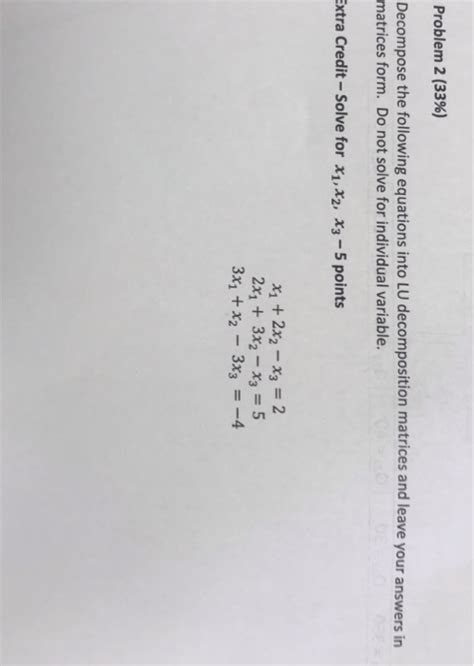 Problem 2 (33%)

Decompose the following equations into LU decomposition matrices and leave your answers in matrices form. Do not solve for individual variable.

Extra Credit – Solve for $x_1, x_2, x_3$ – 5 points

$x_1 + 2x_2 - x_3 = 2$
$2x_1 + 3x_2 - x_3 = 5$
$3x_1 + x_2 - 3x_3 = -4$